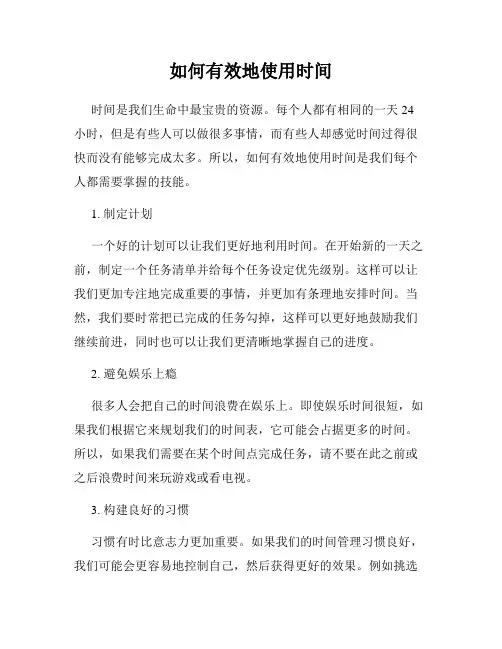 如何有效地使用时间

时间是我们生命中最宝贵的资源。每个人都有相同的一天 24 小时，但是有些人可以做很多事情，而有些人却感觉时间过得很快而没有能够完成太多。所以，如何有效地使用时间是我们每个人都需要掌握的技能。

1. 制定计划

一个好的计划可以让我们更好地利用时间。在开始新的一天之前，制定一个任务清单并给每个任务设定优先级别。这样可以让我们更加专注地完成重要的事情，并更加有条理地安排时间。当然，我们要时常把已完成的任务勾掉，这样可以更好地鼓励我们继续前进，同时也可以让我们更清晰地掌握自己的进度。

2. 避免娱乐上瘾

很多人会把自己的时间浪费在娱乐上。即使娱乐时间很短，如果我们根据它来规划我们的时间表，它可能会占据更多的时间。所以，如果我们需要在某个时间点完成任务，请不要在此之前或之后浪费时间来玩游戏或看电视。

3. 构建良好的习惯

习惯有时比意志力更加重要。如果我们的时间管理习惯良好，我们可能会更容易地控制自己，然后获得更好的效果。例如挑选